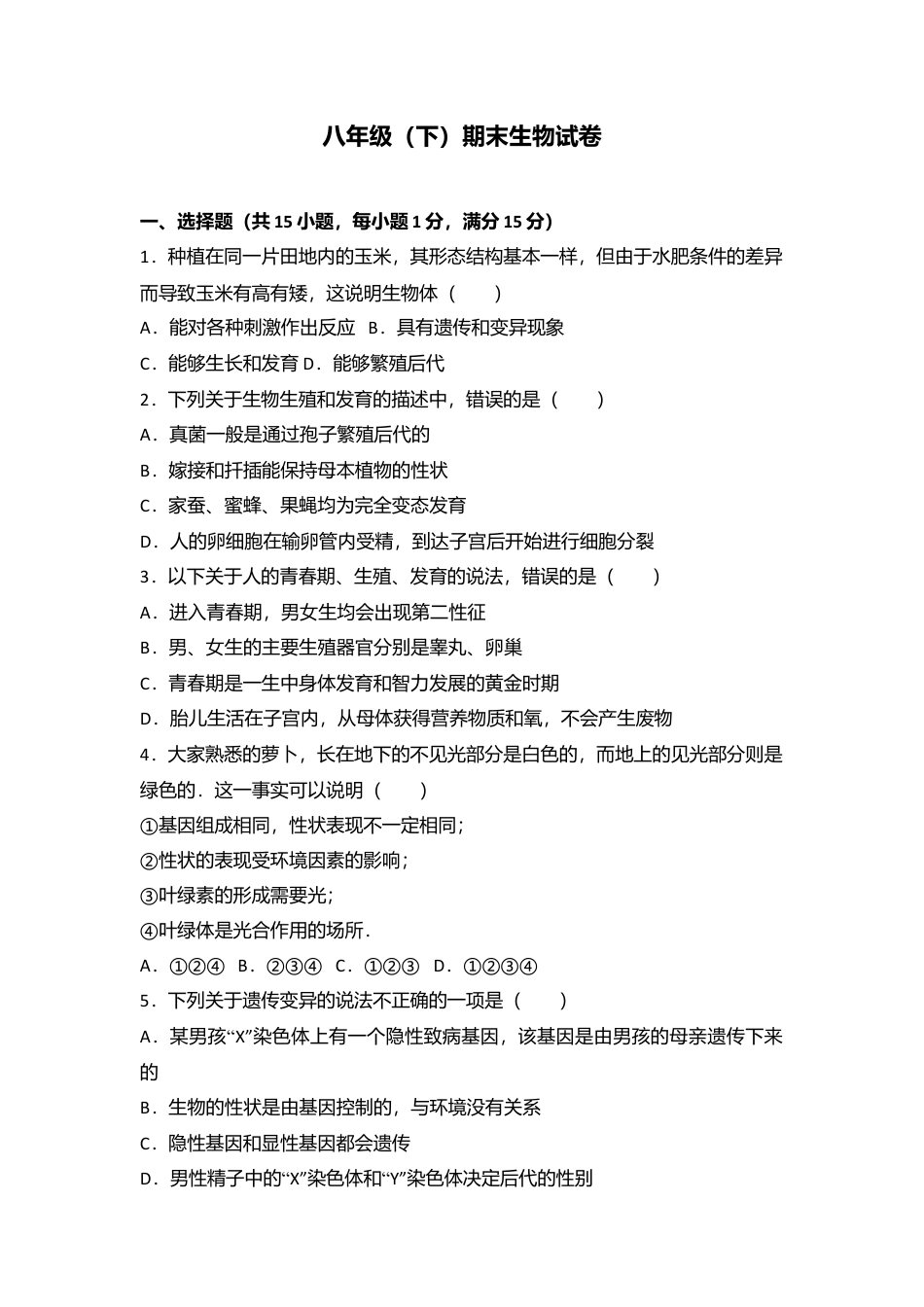 八年级（下）期末生物试卷

一、选择题（共 15 小题，每小题 1 分，满分 15 分）

1．种植在同一片田地内的玉米，其形态结构基本一样，但由于水肥条件的差异而导致玉米有高有矮，这说明生物体（　　）

A．能对各种刺激作出反应　B．具有遗传和变异现象

C．能够生长和发育 D．能够繁殖后代

2．下列关于生物生殖和发育的描述中，错误的是（　　）

A．真菌一般是通过孢子繁殖后代的

B．嫁接和扦插能保持母本植物的性状

C．家蚕、蜜蜂、果蝇均为完全变态发育

D．人的卵细胞在输卵管内受精，到达子宫后开始进行细胞分裂

3．以下关于人的青春期、生殖、发育的说法，错误的是（　　）

A．进入青春期，男女生均会出现第二性征

B．男、女生的主要生殖器官分别是睾丸、卵巢

C．青春期是一生中身体发育和智力发展的黄金时期

D．胎儿生活在子宫内，从母体获得营养物质和氧，不会产生废物

4．大家熟悉的萝卜，长在地下的不见光部分是白色的，而地上的见光部分则是绿色的．这一事实可以说明（　　）

①基因组成相同，性状表现不一定相同；

②性状的表现受环境因素的影响；

③叶绿素的形成需要光；

④叶绿体是光合作用的场所．

A．①②④　B．②③④　C．①②③　D．①②③④

5．下列关于遗传变异的说法不正确的一项是（　　）

A．某男孩“X”染色体上有一个隐性致病基因，该基因是由男孩的母亲遗传下来的

B．生物的性状是由基因控制的，与环境没有关系

C．隐性基因和显性基因都会遗传

D．男性精子中的“X”染色体和“Y”染色体决定后代的性别